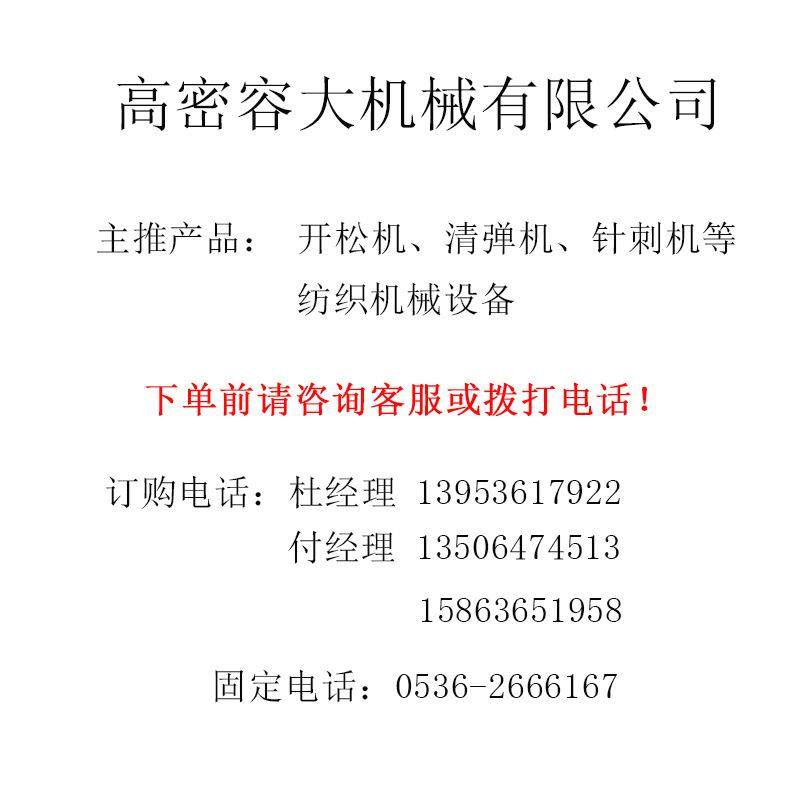 高密容大机械有限公司

主推产品：　开松机、清弹机、针刺机等纺织机械设备

下单前请咨询客服或拨打电话！

订购电话：杜经理 13953617922
付经理 13506474513
15863651958

固定电话：0536-2666167